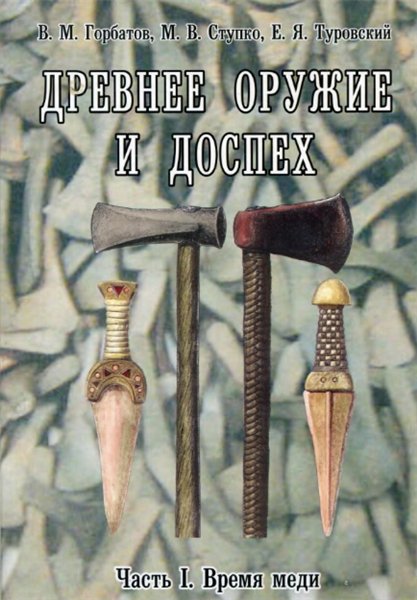 В. М. Горбатов, М. В. Ступко, Е. Я. Туровский

ДРЕВНЕЕ ОРУЖИЕ И ДОСПЕХ

Часть I. Время меди